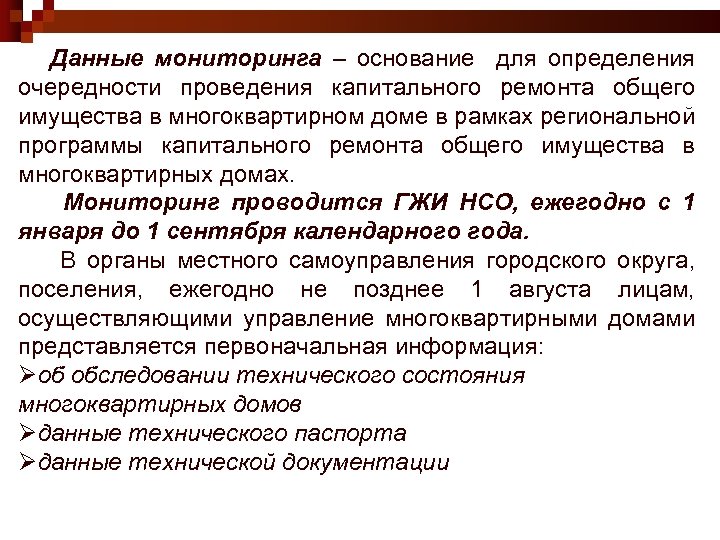 Данные мониторинга – основание для определения очередности проведения капитального ремонта общего имущества в многоквартирном доме в рамках региональной программы капитального ремонта общего имущества в многоквартирных домах.

Мониторинг проводится ГЖИ НСО, ежегодно с 1 января до 1 сентября календарного года.

В органы местного самоуправления городского округа, поселения, ежегодно не позднее 1 августа лицам, осуществляющими управление многоквартирными домами представляется первоначальная информация:

➢об обследовании технического состояния многоквартирных домов

➢данные технического паспорта

➢данные технической документации